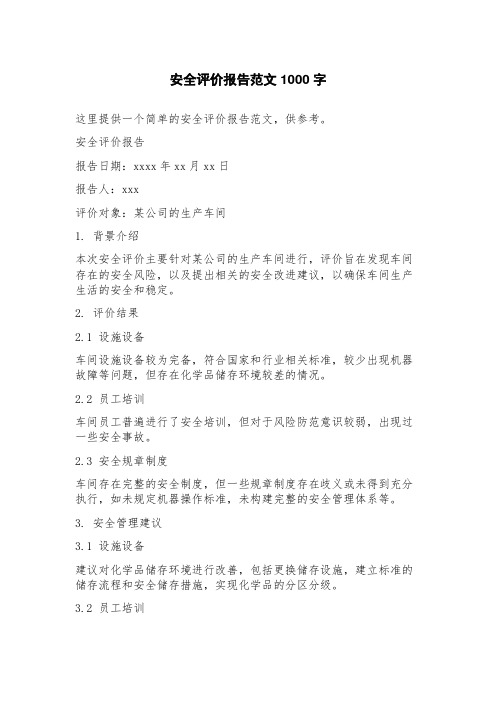 安全评价报告范文 1000 字

这里提供一个简单的安全评价报告范文，供参考。

安全评价报告

报告日期：xxxx 年 xx 月 xx 日

报告人：xxx

评价对象：某公司的生产车间

1. 背景介绍

本次安全评价主要针对某公司的生产车间进行，评价旨在发现车间存在的安全风险，以及提出相关的安全改进建议，以确保车间生产生活的安全和稳定。

2. 评价结果

2.1 设施设备

车间设施设备较为完备，符合国家和行业相关标准，较少出现机器故障等问题，但存在化学品储存环境较差的情况。

2.2 员工培训

车间员工普遍进行了安全培训，但对于风险防范意识较弱，出现过一些安全事故。

2.3 安全规章制度

车间存在完整的安全制度，但一些规章制度存在歧义或未得到充分执行，如未规定机器操作标准，未构建完整的安全管理体系等。

3. 安全管理建议

3.1 设施设备

建议对化学品储存环境进行改善，包括更换储存设施，建立标准的储存流程和安全储存措施，实现化学品的分区分级。

3.2 员工培训